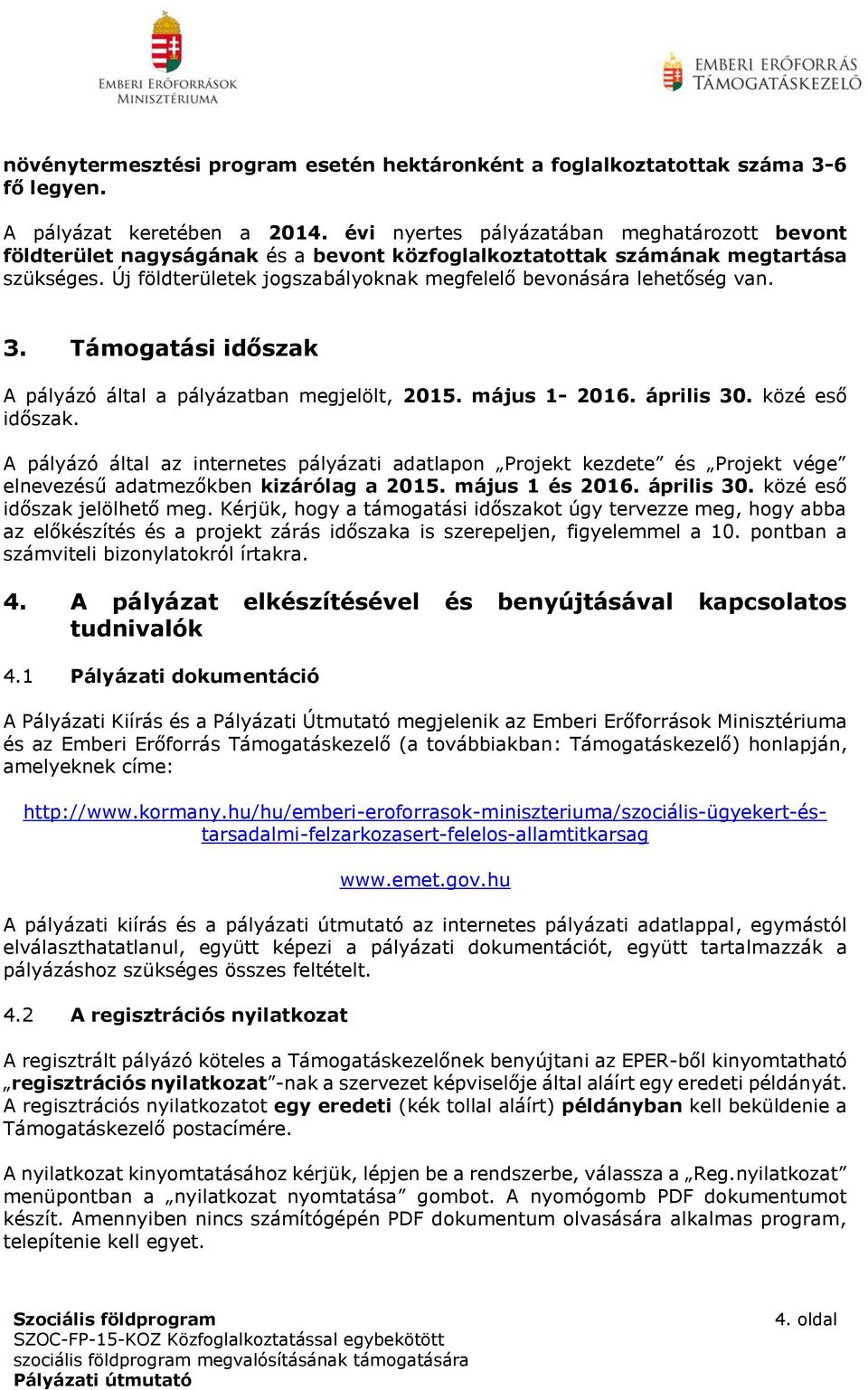 EMBERI ERŐFORRÁSOK MINISZTÉRIUMA

EMBERI ERŐFORRÁS TÁMOGATÁSKEZELŐ

növénytermesztési program esetén hektáronként a foglalkoztatottak száma 3-6 fő legyen.

A pályázat keretében a 2014. évi nyertes pályázatában meghatározott bevont földterület nagyságának és a bevont közfoglalkoztatottak számának megtartása szükséges. Új földterületek jogszabályoknak megfelelő bevonására lehetőség van.

3. Támogatási időszak

A pályázó által a pályázatban megjelölt, 2015. május 1- 2016. április 30. közé eső időszak.

A pályázó által az internetes pályázati adatlapon „Projekt kezdete” és „Projekt vége” elnevezésű adatmezőkben kizárólag a 2015. május 1 és 2016. április 30. közé eső időszak jelölhető meg. Kérjük, hogy a támogatási időszakot úgy tervezze meg, hogy abba az előkészítés és a projekt zárás időszaka is szerepeljen, figyelemmel a 10. pontban a számviteli bizonylatokról írtakra.

4. A pályázat elkészítésével és benyújtásával kapcsolatos tudnivalók

4.1 Pályázati dokumentáció

A Pályázati Kiírás és a Pályázati Útmutató megjelenik az Emberi Erőforrások Minisztériuma és az Emberi Erőforrás Támogatáskezelő (a továbbiakban: Támogatáskezelő) honlapján, amelyeknek címe:

http://www.kormany.hu/hu/emberi-eroforrasok-miniszteriuma/szociális-ügyekert-és-tarsadalmi-felzarkozasert-felelos-allamtitkarsag

www.emet.gov.hu

A pályázati kiírás és a pályázati útmutató az internetes pályázati adatlappal, egymástól elválaszthatatlanul, együtt képezi a pályázati dokumentációt, együtt tartalmazzák a pályázáshoz szükséges összes feltételt.

4.2 A regisztrációs nyilatkozat

A regisztrált pályázó köteles a Támogatáskezelőnek benyújtani az EPER-ből kinyomtatható „regisztrációs nyilatkozat”-nak a szervezet képviselője által aláírt egy eredeti példányát. A regisztrációs nyilatkozatot egy eredeti (kék tollal aláírt) példányban kell beküldenie a Támogatáskezelő postacímére.

A nyilatkozat kinyomtatásához kérjük, lépjen be a rendszerbe, válassza a „Reg.nyilatkozat” menüpontban a „nyilatkozat nyomtatása” gombot. A nyomógomb PDF dokumentumot készít. Amennyiben nincs számítógépén PDF dokumentum olvasására alkalmas program, telepítenie kell egyet.

Szociális földprogram
SZOC-FP-15-KOZ Közfoglalkoztatással egybekötött szociális földprogram megvalósításának támogatására
Pályázati útmutató

4. oldal